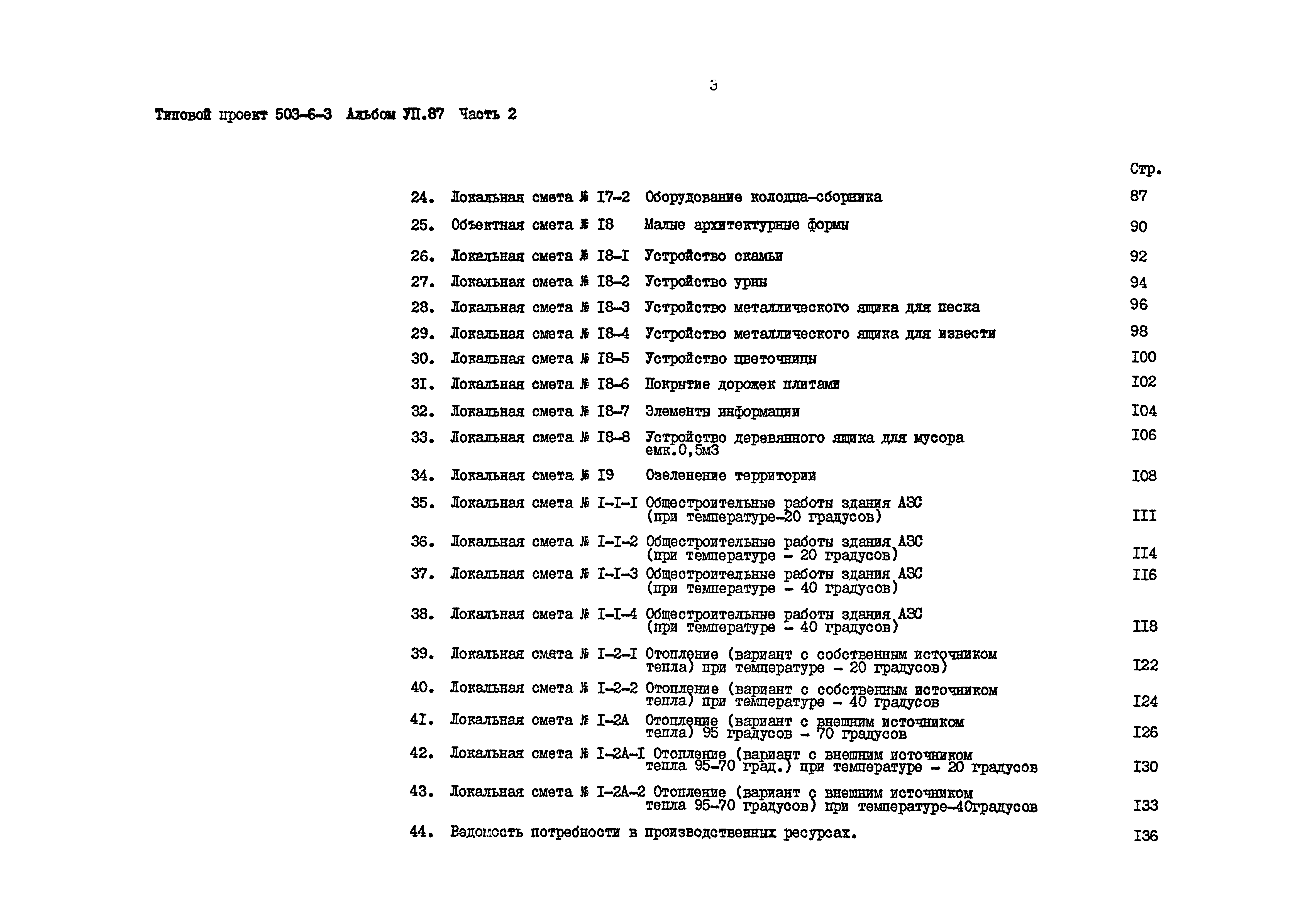 3

Типовой проект 503-6-3 Альбом УП.87 Часть 2

Стр.

24. Локальная смета № I7-2 Оборудование колодца-сборника 87

25. Объектная смета № I8 Малые архитектурные формы 90

26. Локальная смета № I8-I Устройство скамьи 92

27. Локальная смета № I8-2 Устройство урны 94

28. Локальная смета № I8-3 Устройство металлического ящика для песка 96

29. Локальная смета № I8-4 Устройство металлического ящика для извести 98

30. Локальная смета № I8-5 Устройство цветочницы I00

3I. Локальная смета № I8-6 Покрытие дорожек плитами I02

32. Локальная смета № I8-7 Элементы информации I04

33. Локальная смета № I8-8 Устройство деревянного ящика для мусора емк.0,5м3 I06

34. Локальная смета № I9 Озеленение территории I08

35. Локальная смета № I-I-I Общестроительные работы здания АЗС (при температуре-20 градусов) III

36. Локальная смета № I-I-2 Общестроительные работы здания АЗС (при температуре - 20 градусов) II4

37. Локальная смета № I-I-3 Общестроительные работы здания АЗС (при температуре - 40 градусов) II6

38. Локальная смета № I-I-4 Общестроительные работы здания АЗС (при температуре - 40 градусов) II8

39. Локальная смета № I-2-I Отопление (вариант с собственным источником тепла) при температуре - 20 градусов) I22

40. Локальная смета № I-2-2 Отопление (вариант с собственным источником тепла) при температуре - 40 градусов I24

4I. Локальная смета № I-2А Отопление (вариант с внешним источником тепла) 95 градусов - 70 градусов I26

42. Локальная смета № I-2А-I Отопление (вариант с внешним источником тепла 95-70 град.) при температуре - 20 градусов I30

43. Локальная смета № I-2А-2 Отопление (вариант с внешним источником тепла 95-70 градусов) при температуре-40градусов I33

44. Ведомость потребности в производственных ресурсах. I36